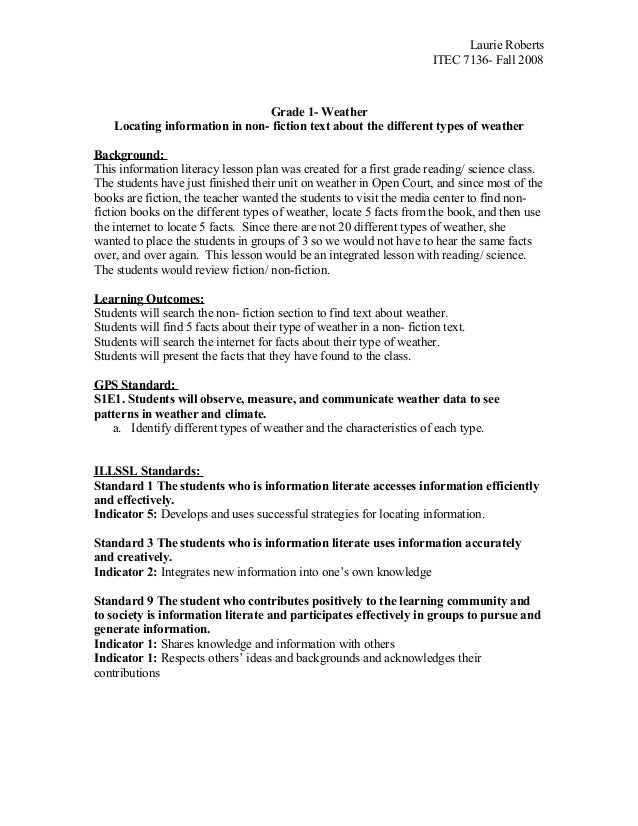 Laurie Roberts
ITEC 7136- Fall 2008

Grade 1- Weather
Locating information in non- fiction text about the different types of weather

Background:
This information literacy lesson plan was created for a first grade reading/ science class. The students have just finished their unit on weather in Open Court, and since most of the books are fiction, the teacher wanted the students to visit the media center to find non-fiction books on the different types of weather, locate 5 facts from the book, and then use the internet to locate 5 facts. Since there are not 20 different types of weather, she wanted to place the students in groups of 3 so we would not have to hear the same facts over, and over again. This lesson would be an integrated lesson with reading/ science. The students would review fiction/ non-fiction.

Learning Outcomes:
Students will search the non- fiction section to find text about weather.
Students will find 5 facts about their type of weather in a non- fiction text.
Students will search the internet for facts about their type of weather.
Students will present the facts that they have found to the class.

GPS Standard:
S1E1. Students will observe, measure, and communicate weather data to see patterns in weather and climate.
a. Identify different types of weather and the characteristics of each type.

ILLSSL Standards:
Standard 1 The students who is information literate accesses information efficiently and effectively.
Indicator 5: Develops and uses successful strategies for locating information.

Standard 3 The students who is information literate uses information accurately and creatively.
Indicator 2: Integrates new information into one's own knowledge

Standard 9 The student who contributes positively to the learning community and to society is information literate and participates effectively in groups to pursue and generate information.
Indicator 1: Shares knowledge and information with others
Indicator 1: Respects others' ideas and backgrounds and acknowledges their contributions